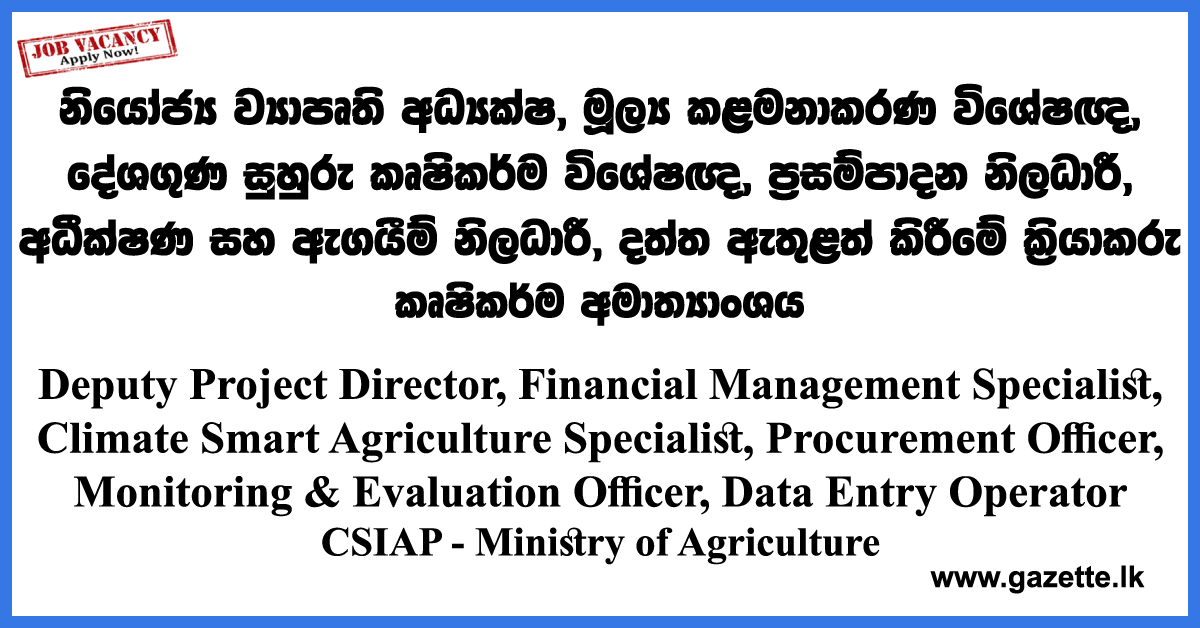 JOB VACANCY
Apply Now!

නියෝජ්‍ය ව්‍යාපෘති අධ්‍යක්ෂ, මූල්‍ය කළමනාකරණ විශේෂඥ, දේශගුණ සුහුරු කෘෂිකර්ම විශේෂඥ, ප්‍රසම්පාදන නිලධාරී, අධීක්ෂණ සහ ඇගයීම් නිලධාරී, දත්ත ඇතුළත් කිරීමේ ක්‍රියාකරු
කෘෂිකර්ම අමාත්‍යාංශය

Deputy Project Director, Financial Management Specialist, Climate Smart Agriculture Specialist, Procurement Officer, Monitoring & Evaluation Officer, Data Entry Operator
CSIAP - Ministry of Agriculture

www.gazette.lk